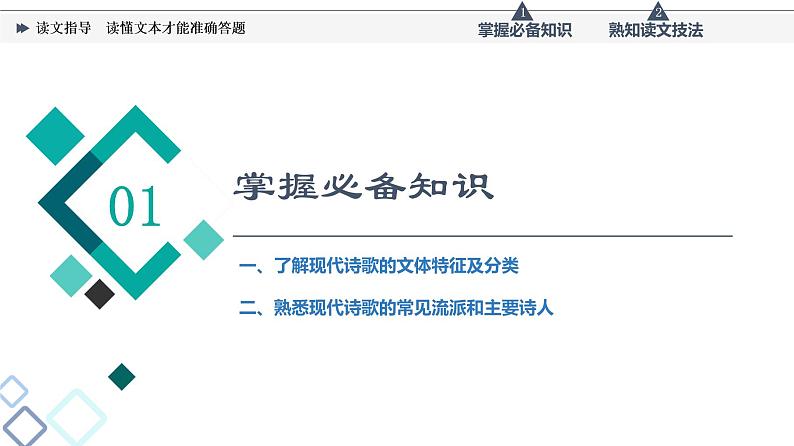 读文指导　读懂文本才能准确答题

1 掌握必备知识

2 熟知读文技法

01

掌握必备知识

一、了解现代诗歌的文体特征及分类

二、熟悉现代诗歌的常见流派和主要诗人